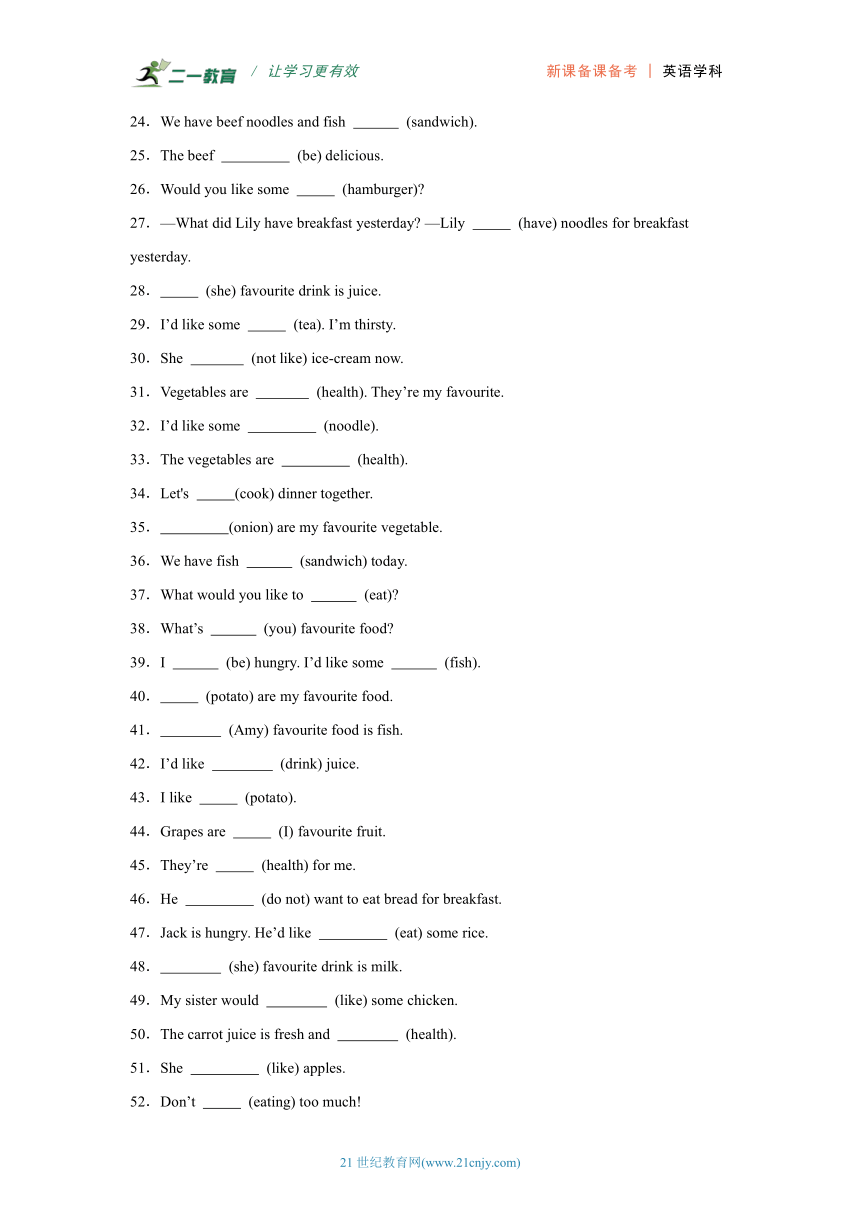 二一教育 / 让学习更有效 新课备课备考 | 英语学科

24．We have beef noodles and fish ______ (sandwich).

25．The beef _________ (be) delicious.

26．Would you like some _____ (hamburger)?

27．—What did Lily have breakfast yesterday? —Lily _____ (have) noodles for breakfast yesterday.

28．_____ (she) favourite drink is juice.

29．I'd like some _____ (tea). I'm thirsty.

30．She _______ (not like) ice-cream now.

31．Vegetables are _______ (health). They're my favourite.

32．I'd like some _________ (noodle).

33．The vegetables are _________ (health).

34．Let's _____(cook) dinner together.

35．_________(onion) are my favourite vegetable.

36．We have fish ______ (sandwich) today.

37．What would you like to ______ (eat)?

38．What's ______ (you) favourite food?

39．I ______ (be) hungry. I'd like some ______ (fish).

40．_____ (potato) are my favourite food.

41．________ (Amy) favourite food is fish.

42．I'd like ________ (drink) juice.

43．I like _____ (potato).

44．Grapes are _____ (I) favourite fruit.

45．They're _____ (health) for me.

46．He _________ (do not) want to eat bread for breakfast.

47．Jack is hungry. He'd like _________ (eat) some rice.

48．________ (she) favourite drink is milk.

49．My sister would ________ (like) some chicken.

50．The carrot juice is fresh and ________ (health).

51．She _________ (like) apples.

52．Don't _____ (eating) too much!

21 世纪教育网(www.21cnjy.com)